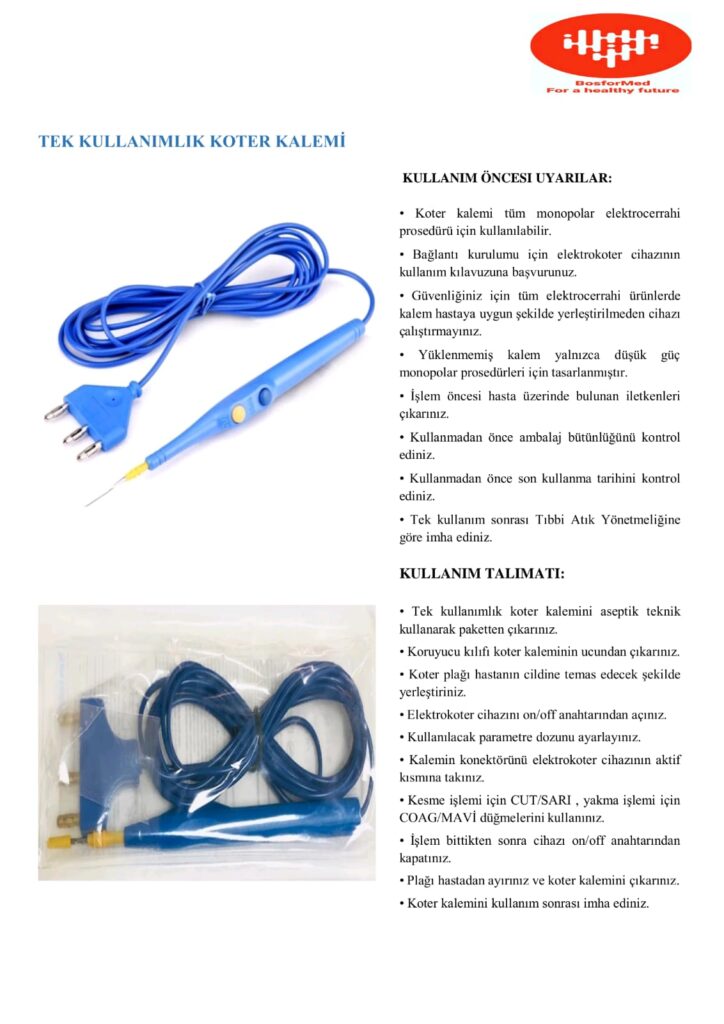 BosforMed
For a healthy future

TEK KULLANIMLIK KOTER KALEMİ

KULLANIM ÖNCESI UYARILAR:

• Koter kalemi tüm monopolar elektrocerrahi prosedürü için kullanılabilir.

• Bağlantı kurulumu için elektrokoter cihazının kullanım kılavuzuna başvurunuz.

• Güvenliğiniz için tüm elektrocerrahi ürünlerde kalem hastaya uygun şekilde yerleştirilmeden cihazı çalıştırmayınız.

• Yüklenmemiş kalem yalnızca düşük güç monopolar prosedürleri için tasarlanmıştır.

• İşlem öncesi hasta üzerinde bulunan iletkenleri çıkarınız.

• Kullanmadan önce ambalaj bütünlüğünü kontrol ediniz.

• Kullanmadan önce son kullanma tarihini kontrol ediniz.

• Tek kullanım sonrası Tıbbi Atık Yönetmeliğine göre imha ediniz.

KULLANIM TALIMATI:

• Tek kullanımlık koter kalemini aseptik teknik kullanarak paketten çıkarınız.

• Koruyucu kılıfı koter kaleminin ucundan çıkarınız.

• Koter plağı hastanın cildine temas edecek şekilde yerleştiriniz.

• Elektrokoter cihazını on/off anahtarından açınız.

• Kullanılacak parametre dozunu ayarlayınız.

• Kalemin konektörünü elektrokoter cihazının aktif kısmına takınız.

• Kesme işlemi için CUT/SARI , yakma işlemi için COAG/MAVİ düğmelerini kullanınız.

• İşlem bittikten sonra cihazı on/off anahtarından kapatınız.

• Plağı hastadan ayırınız ve koter kalemini çıkarınız.

• Koter kalemini kullanım sonrası imha ediniz.